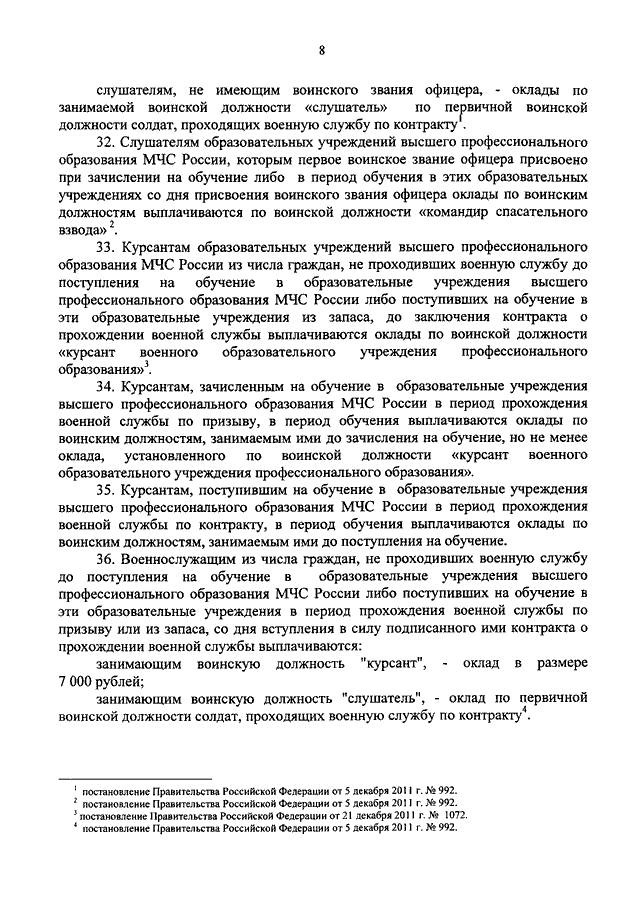 8

слушателям, не имеющим воинского звания офицера, - оклады по занимаемой воинской должности «слушатель» по первичной воинской должности солдат, проходящих военную службу по контракту$^1$.

32. Слушателям образовательных учреждений высшего профессионального образования МЧС России, которым первое воинское звание офицера присвоено при зачислении на обучение либо в период обучения в этих образовательных учреждениях со дня присвоения воинского звания офицера оклады по воинским должностям выплачиваются по воинской должности «командир спасательного взвода»$^2$.

33. Курсантам образовательных учреждений высшего профессионального образования МЧС России из числа граждан, не проходивших военную службу до поступления на обучение в образовательные учреждения высшего профессионального образования МЧС России либо поступивших на обучение в эти образовательные учреждения из запаса, до заключения контракта о прохождении военной службы выплачиваются оклады по воинской должности «курсант военного образовательного учреждения профессионального образования»$^3$.

34. Курсантам, зачисленным на обучение в образовательные учреждения высшего профессионального образования МЧС России в период прохождения военной службы по призыву, в период обучения выплачиваются оклады по воинским должностям, занимаемым ими до зачисления на обучение, но не менее оклада, установленного по воинской должности «курсант военного образовательного учреждения профессионального образования».

35. Курсантам, поступившим на обучение в образовательные учреждения высшего профессионального образования МЧС России в период прохождения военной службы по контракту, в период обучения выплачиваются оклады по воинским должностям, занимаемым ими до поступления на обучение.

36. Военнослужащим из числа граждан, не проходивших военную службу до поступления на обучение в образовательные учреждения высшего профессионального образования МЧС России либо поступивших на обучение в эти образовательные учреждения в период прохождения военной службы по призыву или из запаса, со дня вступления в силу подписанного ими контракта о прохождении военной службы выплачиваются:

занимающим воинскую должность "курсант", - оклад в размере 7 000 рублей;

занимающим воинскую должность "слушатель", - оклад по первичной воинской должности солдат, проходящих военную службу по контракту$^4$.

$^1$ постановление Правительства Российской Федерации от 5 декабря 2011 г. № 992.
$^2$ постановление Правительства Российской Федерации от 5 декабря 2011 г. № 992.
$^3$ постановление Правительства Российской Федерации от 21 декабря 2011 г. № 1072.
$^4$ постановление Правительства Российской Федерации от 5 декабря 2011 г. № 992.